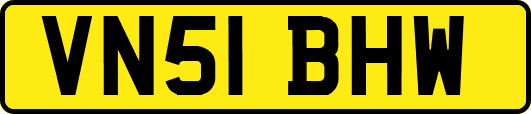 VN51 BHW